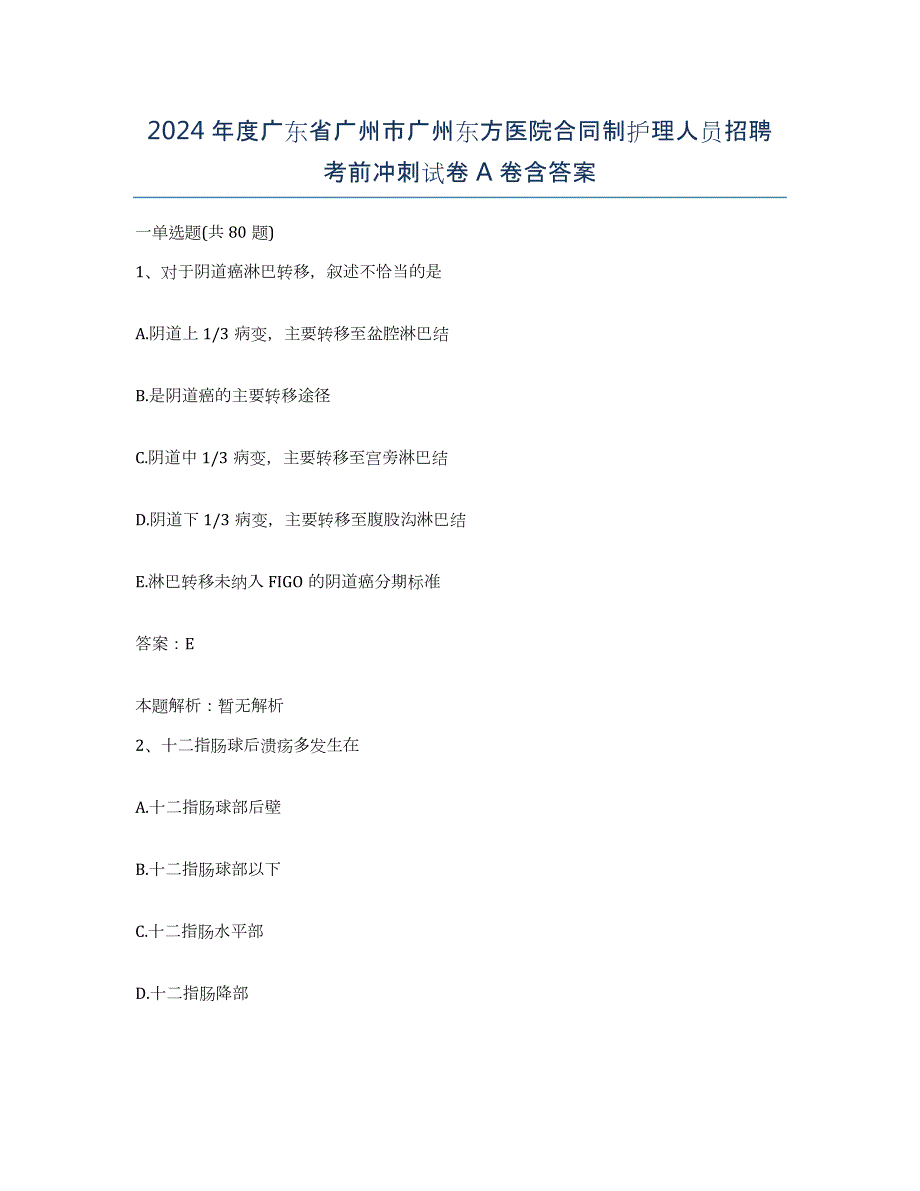 2024年度广东省广州市广州东方医院合同制护理人员招聘考前冲刺试卷A卷含答案

一单选题(共80题)

1、对于阴道癌淋巴转移，叙述不恰当的是

A.阴道上1/3病变，主要转移至盆腔淋巴结

B.是阴道癌的主要转移途径

C.阴道中1/3病变，主要转移至宫旁淋巴结

D.阴道下1/3病变，主要转移至腹股沟淋巴结

E.淋巴转移未纳入FIGO的阴道癌分期标准

答案：E

本题解析：暂无解析

2、十二指肠球后溃疡多发生在

A.十二指肠球部后壁

B.十二指肠球部以下

C.十二指肠水平部

D.十二指肠降部